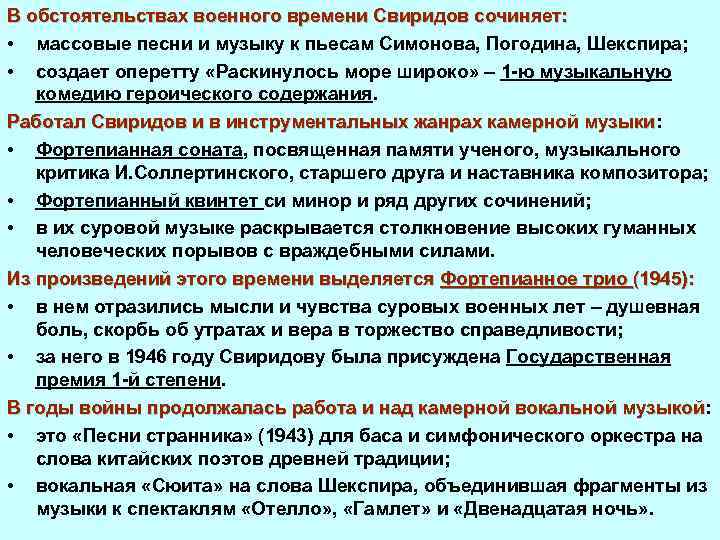 В обстоятельствах военного времени Свиридов сочиняет:

• массовые песни и музыку к пьесам Симонова, Погодина, Шекспира;

• создает оперетту «Раскинулось море широко» – 1-ю музыкальную комедию героического содержания.

Работал Свиридов и в инструментальных жанрах камерной музыки:

• Фортепианная соната, посвященная памяти ученого, музыкального критика И.Соллертинского, старшего друга и наставника композитора;

• Фортепианный квинтет си минор и ряд других сочинений;

• в их суровой музыке раскрывается столкновение высоких гуманных человеческих порывов с враждебными силами.

Из произведений этого времени выделяется Фортепианное трио (1945):

• в нем отразились мысли и чувства суровых военных лет – душевная боль, скорбь об утратах и вера в торжество справедливости;

• за него в 1946 году Свиридову была присуждена Государственная премия 1-й степени.

В годы войны продолжалась работа и над камерной вокальной музыкой:

• это «Песни странника» (1943) для баса и симфонического оркестра на слова китайских поэтов древней традиции;

• вокальная «Сюита» на слова Шекспира, объединившая фрагменты из музыки к спектаклям «Отелло», «Гамлет» и «Двенадцатая ночь».